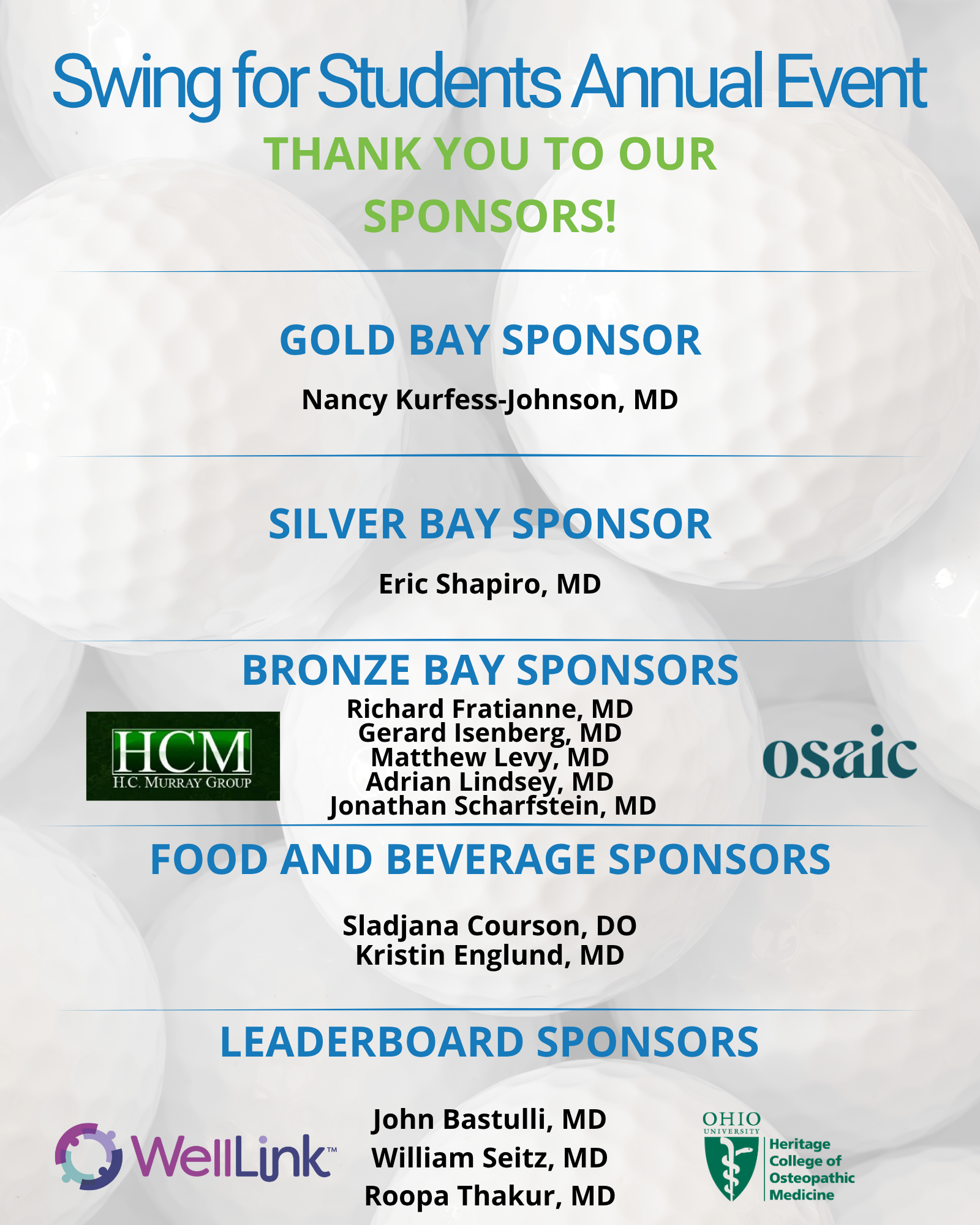 Swing for Students Annual Event

THANK YOU TO OUR SPONSORS!

GOLD BAY SPONSOR

Nancy Kurfess-Johnson, MD

SILVER BAY SPONSOR

Eric Shapiro, MD

BRONZE BAY SPONSORS

HCM
H.C. MURRAY GROUP

Richard Fratianne, MD
Gerard Isenberg, MD
Matthew Levy, MD
Adrian Lindsey, MD
Jonathan Scharfstein, MD

osaic

FOOD AND BEVERAGE SPONSORS

Sladjana Courson, DO
Kristin Englund, MD

LEADERBOARD SPONSORS

WellLink™

John Bastulli, MD
William Seitz, MD
Roopa Thakur, MD

OHIO UNIVERSITY
Heritage College of Osteopathic Medicine